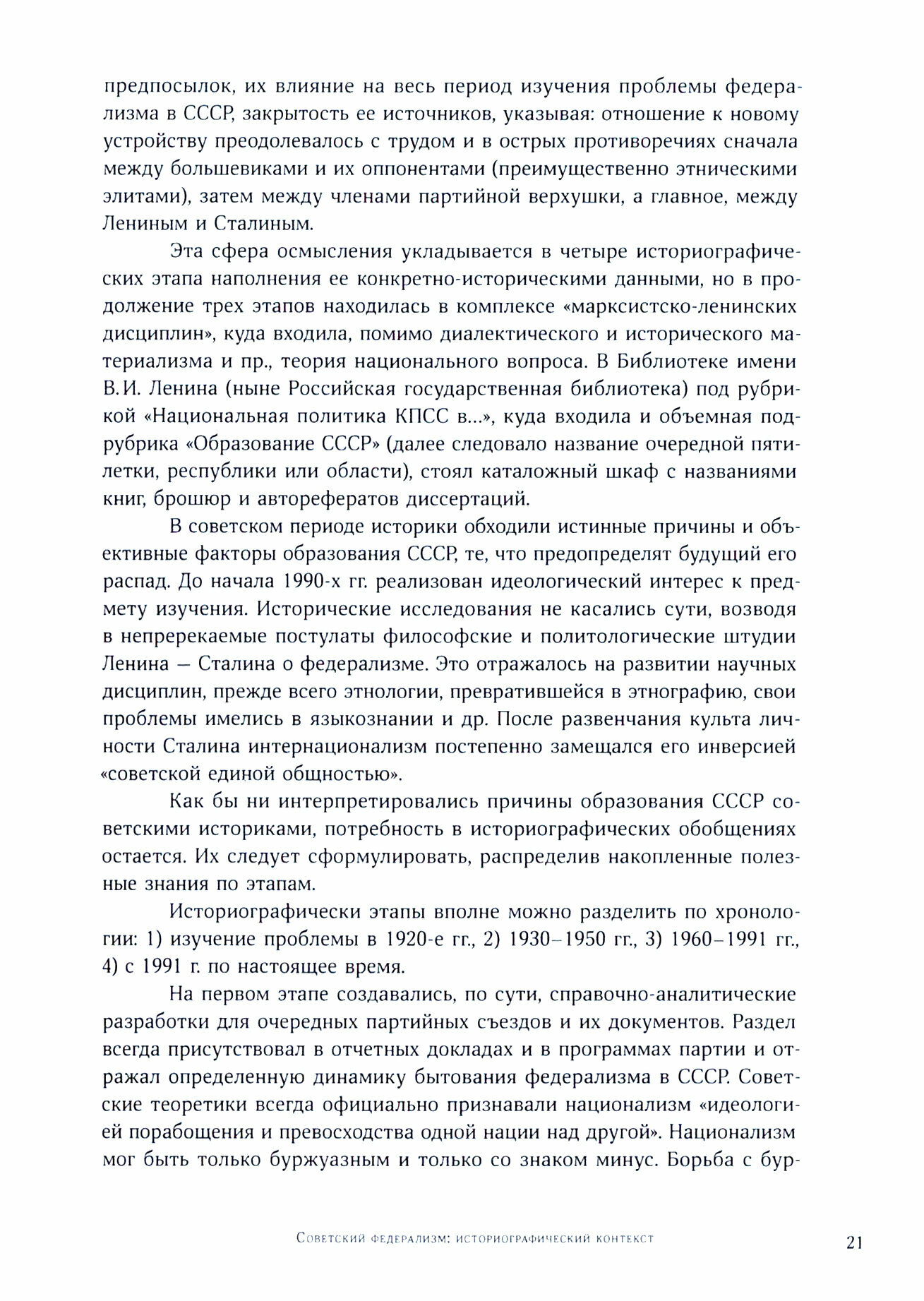 предпосылок, их влияние на весь период изучения проблемы федерализма в СССР, закрытость ее источников, указывая: отношение к новому устройству преодолевалось с трудом и в острых противоречиях сначала между большевиками и их оппонентами (преимущественно этническими элитами), затем между членами партийной верхушки, а главное, между Лениным и Сталиным.

Эта сфера осмысления укладывается в четыре историографических этапа наполнения ее конкретно-историческими данными, но в продолжение трех этапов находилась в комплексе «марксистско-ленинских дисциплин», куда входила, помимо диалектического и исторического материализма и пр., теория национального вопроса. В Библиотеке имени В.И. Ленина (ныне Российская государственная библиотека) под рубрикой «Национальная политика КПСС в...», куда входила и объемная подрубрика «Образование СССР» (далее следовало название очередной пятилетки, республики или области), стоял каталожный шкаф с названиями книг, брошюр и авторефератов диссертаций.

В советском периоде историки обходили истинные причины и объективные факторы образования СССР, те, что предопределят будущий его распад. До начала 1990-х гг. реализован идеологический интерес к предмету изучения. Исторические исследования не касались сути, возводя в непререкаемые постулаты философские и политологические штудии Ленина – Сталина о федерализме. Это отражалось на развитии научных дисциплин, прежде всего этнологии, превратившейся в этнографию, свои проблемы имелись в языкознании и др. После развенчания культа личности Сталина интернационализм постепенно замещался его инверсией «советской единой общностью».

Как бы ни интерпретировались причины образования СССР советскими историками, потребность в историографических обобщениях остается. Их следует сформулировать, распределив накопленные полезные знания по этапам.

Историографически этапы вполне можно разделить по хронологии: 1) изучение проблемы в 1920-е гг., 2) 1930–1950 гг., 3) 1960–1991 гг., 4) с 1991 г. по настоящее время.

На первом этапе создавались, по сути, справочно-аналитические разработки для очередных партийных съездов и их документов. Раздел всегда присутствовал в отчетных докладах и в программах партии и отражал определенную динамику бытования федерализма в СССР. Советские теоретики всегда официально признавали национализм «идеологией порабощения и превосходства одной нации над другой». Национализм мог быть только буржуазным и только со знаком минус. Борьба с бур-

Советский федерализм: историографический контекст 21